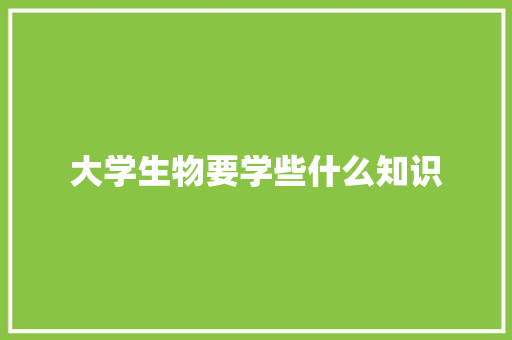 大学生物要学些什么知识